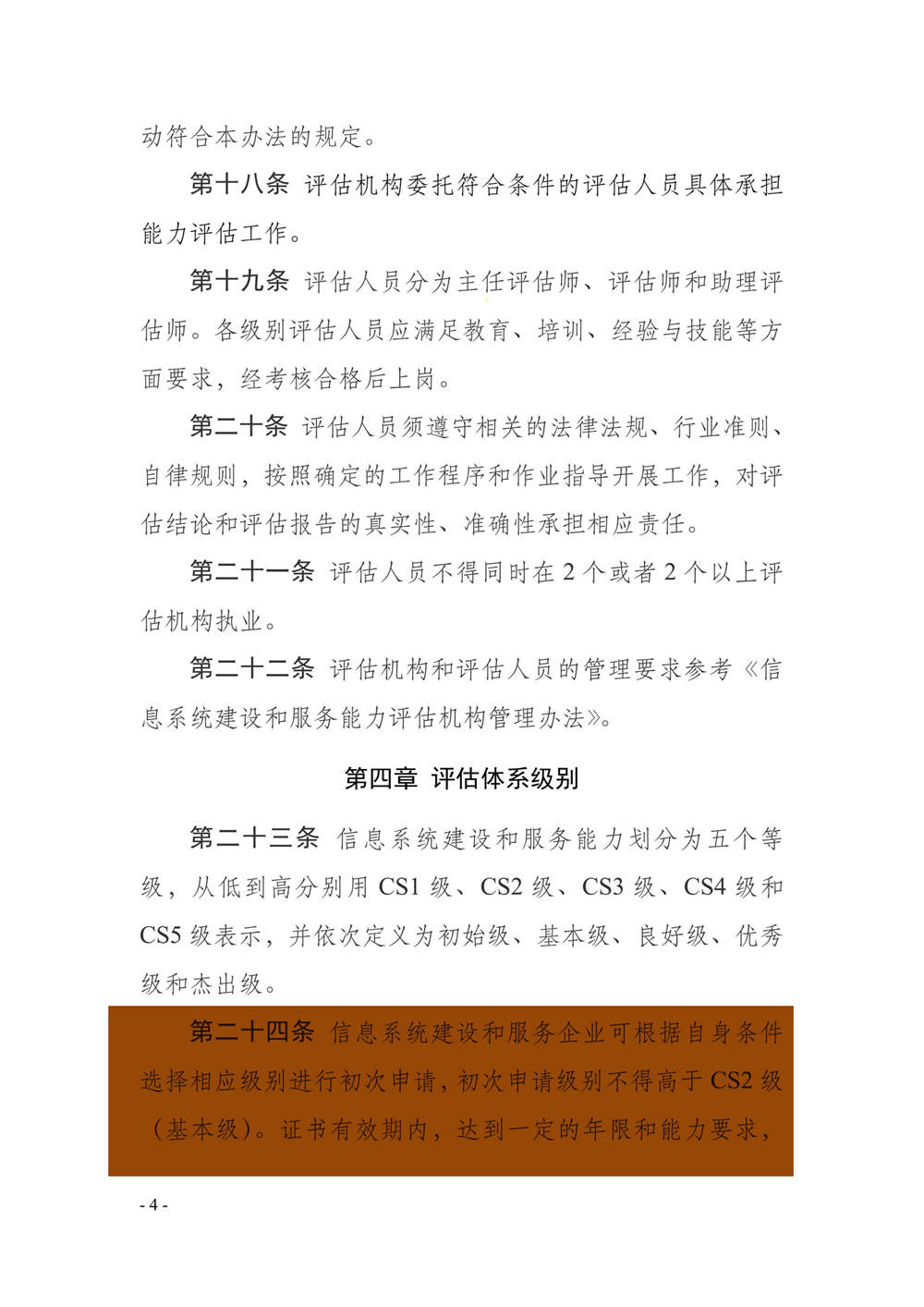 动符合本办法的规定。

第十八条 评估机构委托符合条件的评估人员具体承担能力评估工作。

第十九条 评估人员分为主任评估师、评估师和助理评估师。各级别评估人员应满足教育、培训、经验与技能等方面要求，经考核合格后上岗。

第二十条 评估人员须遵守相关的法律法规、行业准则、自律规则，按照确定的工作程序和作业指导开展工作，对评估结论和评估报告的真实性、准确性承担相应责任。

第二十一条 评估人员不得同时在 2 个或者 2 个以上评估机构执业。

第二十二条 评估机构和评估人员的管理要求参考《信息系统建设和服务能力评估机构管理办法》。

第四章 评估体系级别

第二十三条 信息系统建设和服务能力划分为五个等级，从低到高分别用 CS1 级、CS2 级、CS3 级、CS4 级和 CS5 级表示，并依次定义为初始级、基本级、良好级、优秀级和杰出级。

第二十四条 信息系统建设和服务企业可根据自身条件选择相应级别进行初次申请，初次申请级别不得高于 CS2 级（基本级）。证书有效期内，达到一定的年限和能力要求，

- 4 -